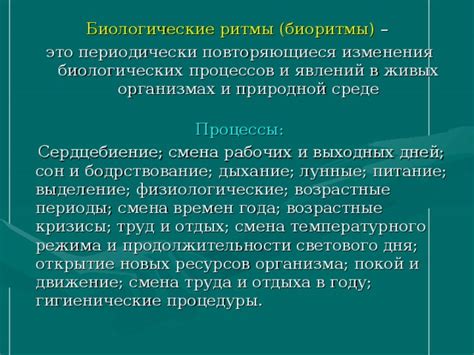 Биологические ритмы (биоритмы) – это периодически повторяющиеся изменения биологических процессов и явлений в живых организмах и природной среде

Процессы:

Сердцебиение; смена рабочих и выходных дней; сон и бодрствование; дыхание; лунные; питание; выделение; физиологические; возрастные периоды; смена времен года; возрастные кризисы; труд и отдых; смена температурного режима и продолжительности светового дня; открытие новых ресурсов организма; покой и движение; смена труда и отдыха в году; гигиенические процедуры.